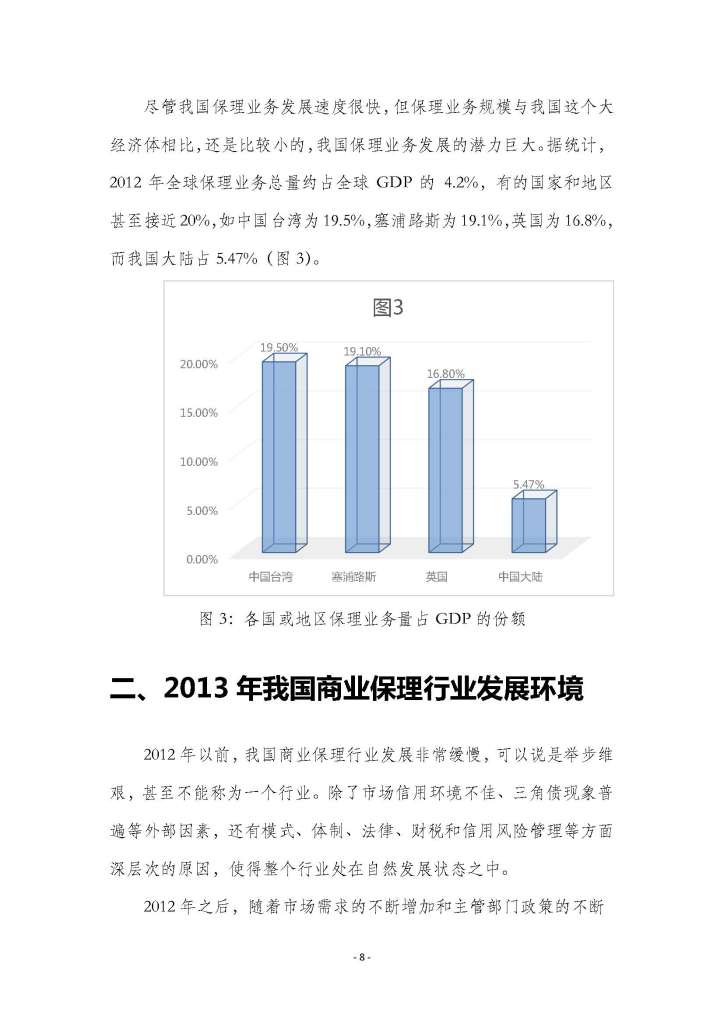 尽管我国保理业务发展速度很快，但保理业务规模与我国这个大经济体相比，还是比较小的，我国保理业务发展的潜力巨大。据统计，2012年全球保理业务总量约占全球GDP的4.2%，有的国家和地区甚至接近20%，如中国台湾为19.5%，塞浦路斯为19.1%，英国为16.8%，而我国大陆占5.47%（图3）。

图3

20.00%
15.00%
10.00%
5.00%
0.00%

19.50%
19.10%
16.80%
5.47%

中国台湾
塞浦路斯
英国
中国大陆

图3：各国或地区保理业务量占GDP的份额

二、2013年我国商业保理行业发展环境

2012年以前，我国商业保理行业发展非常缓慢，可以说是举步维艰，甚至不能称为一个行业。除了市场信用环境不佳、三角债现象普遍等外部因素，还有模式、体制、法律、财税和信用风险管理等方面深层次的原因，使得整个行业处在自然发展状态之中。

2012年之后，随着市场需求的不断增加和主管部门政策的不断

- 8 -